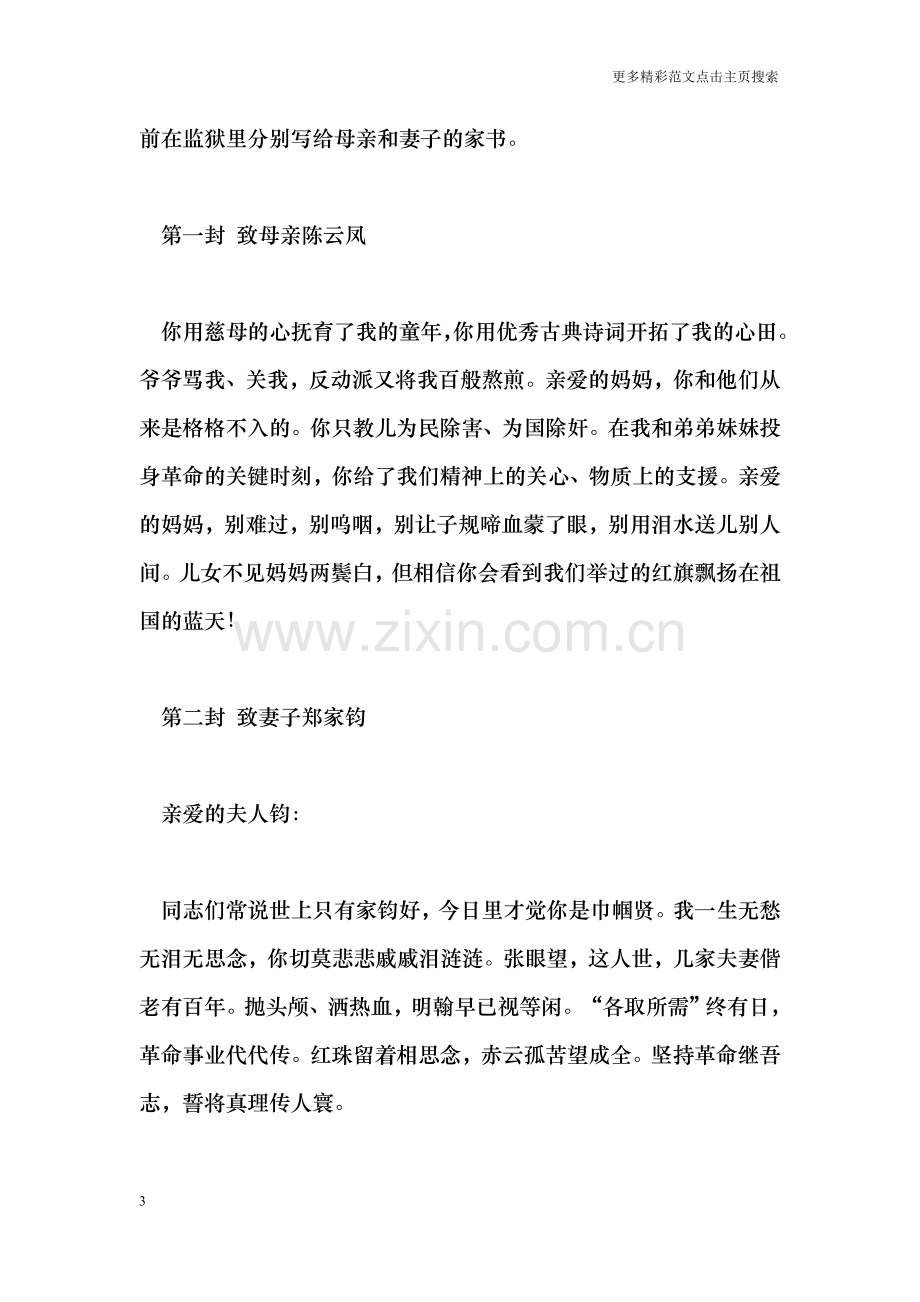 更多精彩范文点击主页搜索

前在监狱里分别写给母亲和妻子的家书。

第一封 致母亲陈云凤

你用慈母的心抚育了我的童年，你用优秀古典诗词开拓了我的心田。爷爷骂我、关我，反动派又将我百般熬煎。亲爱的妈妈，你和他们从来是格格不入的。你只教儿为民除害、为国除奸。在我和弟弟妹妹投身革命的关键时刻，你给了我们精神上的关心、物质上的支援。亲爱的妈妈，别难过，别呜咽，别让子规啼血蒙了眼，别用泪水送儿别人间。儿女不见妈妈两鬓白，但相信你会看到我们举过的红旗飘扬在祖国的蓝天！

第二封 致妻子郑家钧

亲爱的夫人钧：

同志们常说世上只有家钧好，今日里才觉你是巾帼贤。我一生无愁无泪无思念，你切莫悲悲戚戚泪涟涟。张眼望，这人世，几家夫妻偕老有百年。抛头颅、洒热血，明翰早已视等闲。“各取所需”终有日，革命事业代代传。红珠留着相思念，赤云孤苦望成全。坚持革命继吾志，誓将真理传人寰。

3

www.zixin.com.cn